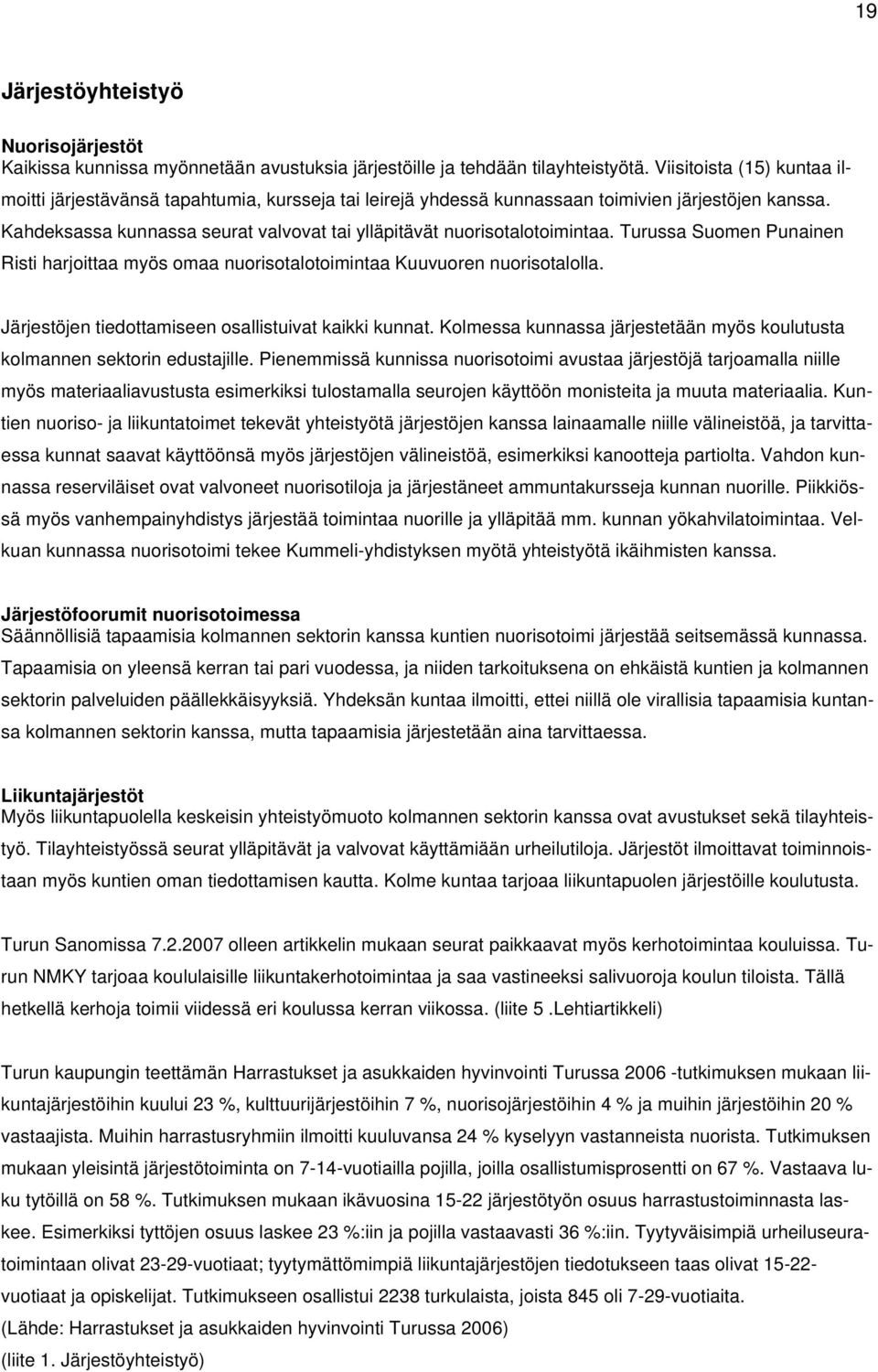 19

Järjestöyhteistyö

Nuorisojärjestöt
Kaikissa kunnissa myönnetään avustuksia järjestöille ja tehdään tilayhteistyötä. Viisitoista (15) kuntaa ilmoitti järjestävänsä tapahtumia, kursseja tai leirejä yhdessä kunnassaan toimivien järjestöjen kanssa. Kahdeksassa kunnassa seurat valvovat tai ylläpitävät nuorisotalotoimintaa. Turussa Suomen Punainen Risti harjoittaa myös omaa nuorisotalotoimintaa Kuuvuoren nuorisotalolla.

Järjestöjen tiedottamiseen osallistuivat kaikki kunnat. Kolmessa kunnassa järjestetään myös koulutusta kolmannen sektorin edustajille. Pienemmissä kunnissa nuorisotoimi avustaa järjestöjä tarjoamalla niille myös materiaaliavustusta esimerkiksi tulostamalla seurojen käyttöön monisteita ja muuta materiaalia. Kuntien nuoriso- ja liikuntatoimet tekevät yhteistyötä järjestöjen kanssa lainaamalle niille välineistöä, ja tarvittaessa kunnat saavat käyttöönsä myös järjestöjen välineistöä, esimerkiksi kanootteja partiolta. Vahdon kunnassa reserviläiset ovat valvoneet nuorisotiloja ja järjestäneet ammuntakursseja kunnan nuorille. Piikkiössä myös vanhempainyhdistys järjestää toimintaa nuorille ja ylläpitää mm. kunnan yökahvilatoimintaa. Velkuan kunnassa nuorisotoimi tekee Kummeli-yhdistyksen myötä yhteistyötä ikäihmisten kanssa.

Järjestöfoorumit nuorisotoimessa
Säännöllisiä tapaamisia kolmannen sektorin kanssa kuntien nuorisotoimi järjestää seitsemässä kunnassa. Tapaamisia on yleensä kerran tai pari vuodessa, ja niiden tarkoituksena on ehkäistä kuntien ja kolmannen sektorin palveluiden päällekkäisyyksiä. Yhdeksän kuntaa ilmoitti, ettei niillä ole virallisia tapaamisia kuntansa kolmannen sektorin kanssa, mutta tapaamisia järjestetään aina tarvittaessa.

Liikuntajärjestöt
Myös liikuntapuolella keskeisin yhteistyömuoto kolmannen sektorin kanssa ovat avustukset sekä tilayhteistyö. Tilayhteistyössä seurat ylläpitävät ja valvovat käyttämiään urheilutiloja. Järjestöt ilmoittavat toiminnoistaan myös kuntien oman tiedottamisen kautta. Kolme kuntaa tarjoaa liikuntapuolen järjestöille koulutusta.

Turun Sanomissa 7.2.2007 olleen artikkelin mukaan seurat paikkaavat myös kerhotoimintaa kouluissa. Turun NMKY tarjoaa koululaisille liikuntakerhotoimintaa ja saa vastineeksi salivuoroja koulun tiloista. Tällä hetkellä kerhoja toimii viidessä eri koulussa kerran viikossa. (liite 5 .Lehtiartikkeli)

Turun kaupungin teettämän Harrastukset ja asukkaiden hyvinvointi Turussa 2006 -tutkimuksen mukaan liikuntajärjestöihin kuului 23 %, kulttuurijärjestöihin 7 %, nuorisojärjestöihin 4 % ja muihin järjestöihin 20 % vastaajista. Muihin harrastusryhmiin ilmoitti kuuluvansa 24 % kyselyyn vastanneista nuorista. Tutkimuksen mukaan yleisintä järjestötoiminta on 7-14-vuotiailla pojilla, joilla osallistumisprosentti on 67 %. Vastaava luku tytöillä on 58 %. Tutkimuksen mukaan ikävuosina 15-22 järjestötyön osuus harrastustoiminnasta laskee. Esimerkiksi tyttöjen osuus laskee 23 %:iin ja pojilla vastaavasti 36 %:iin. Tyytyväisimpiä urheiluseuratoimintaan olivat 23-29-vuotiaat; tyytymättömimpiä liikuntajärjestöjen tiedotukseen taas olivat 15-22-vuotiaat ja opiskelijat. Tutkimukseen osallistui 2238 turkulaista, joista 845 oli 7-29-vuotiaita.
(Lähde: Harrastukset ja asukkaiden hyvinvointi Turussa 2006)
(liite 1. Järjestöyhteistyö)